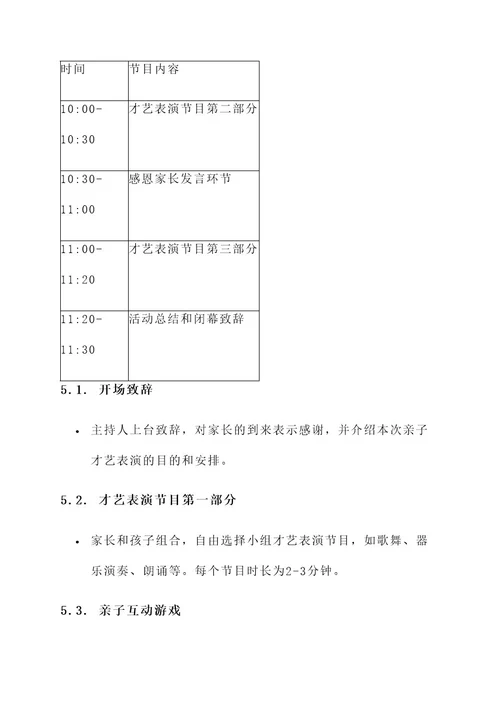 | 时间 | 节目内容 |
|---|---|
| 10:00-10:30 | 才艺表演节目第二部分 |
| 10:30-11:00 | 感恩家长发言环节 |
| 11:00-11:20 | 才艺表演节目第三部分 |
| 11:20-11:30 | 活动总结和闭幕致辞 |

5.1. 开场致辞

• 主持人上台致辞，对家长的到来表示感谢，并介绍本次亲子才艺表演的目的和安排。

5.2. 才艺表演节目第一部分

• 家长和孩子组合，自由选择小组才艺表演节目，如歌舞、器乐演奏、朗诵等。每个节目时长为2-3分钟。

5.3. 亲子互动游戏